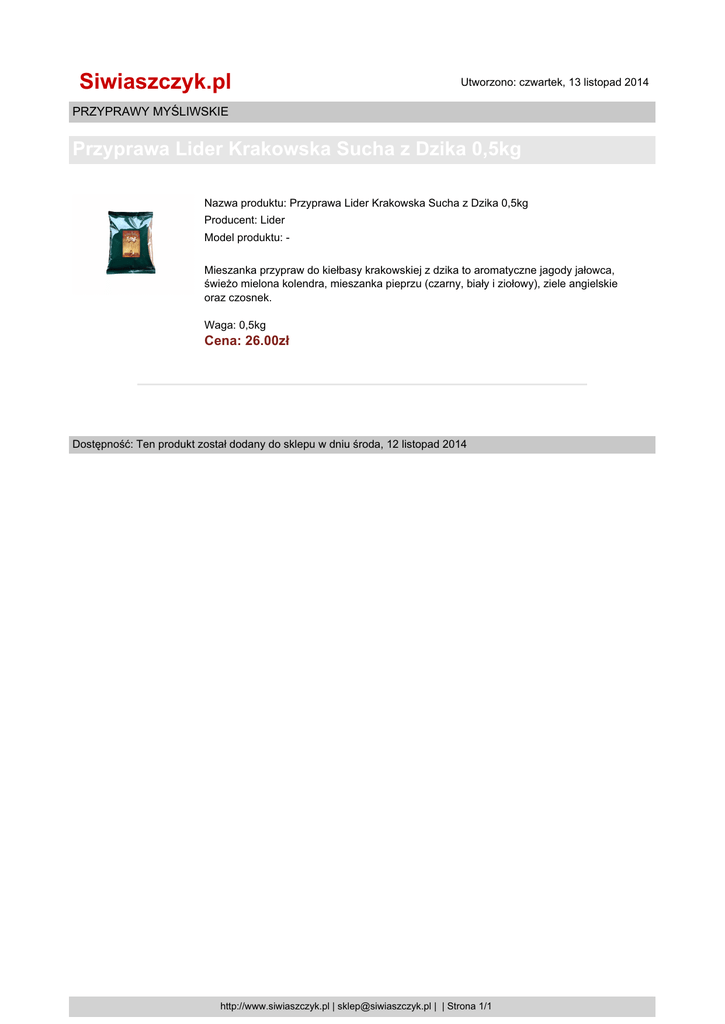 Siwiaszczyk.pl

Utworzono: czwartek, 13 listopad 2014

PRZYPRAWY MYŚLIWSKIE

Przyprawa Lider Krakowska Sucha z Dzika 0,5kg

Nazwa produktu: Przyprawa Lider Krakowska Sucha z Dzika 0,5kg
Producent: Lider
Model produktu: -

Mieszanka przypraw do kiełbasy krakowskiej z dzika to aromatyczne jagody jałowca, świeżo mielona kolendra, mieszanka pieprzu (czarny, biały i ziołowy), ziele angielskie oraz czosnek.

Waga: 0,5kg
Cena: 26.00zł

Dostępność: Ten produkt został dodany do sklepu w dniu środa, 12 listopad 2014

http://www.siwiaszczyk.pl | sklep@siwiaszczyk.pl | | Strona 1/1